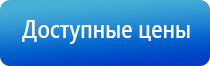 Доступные цены